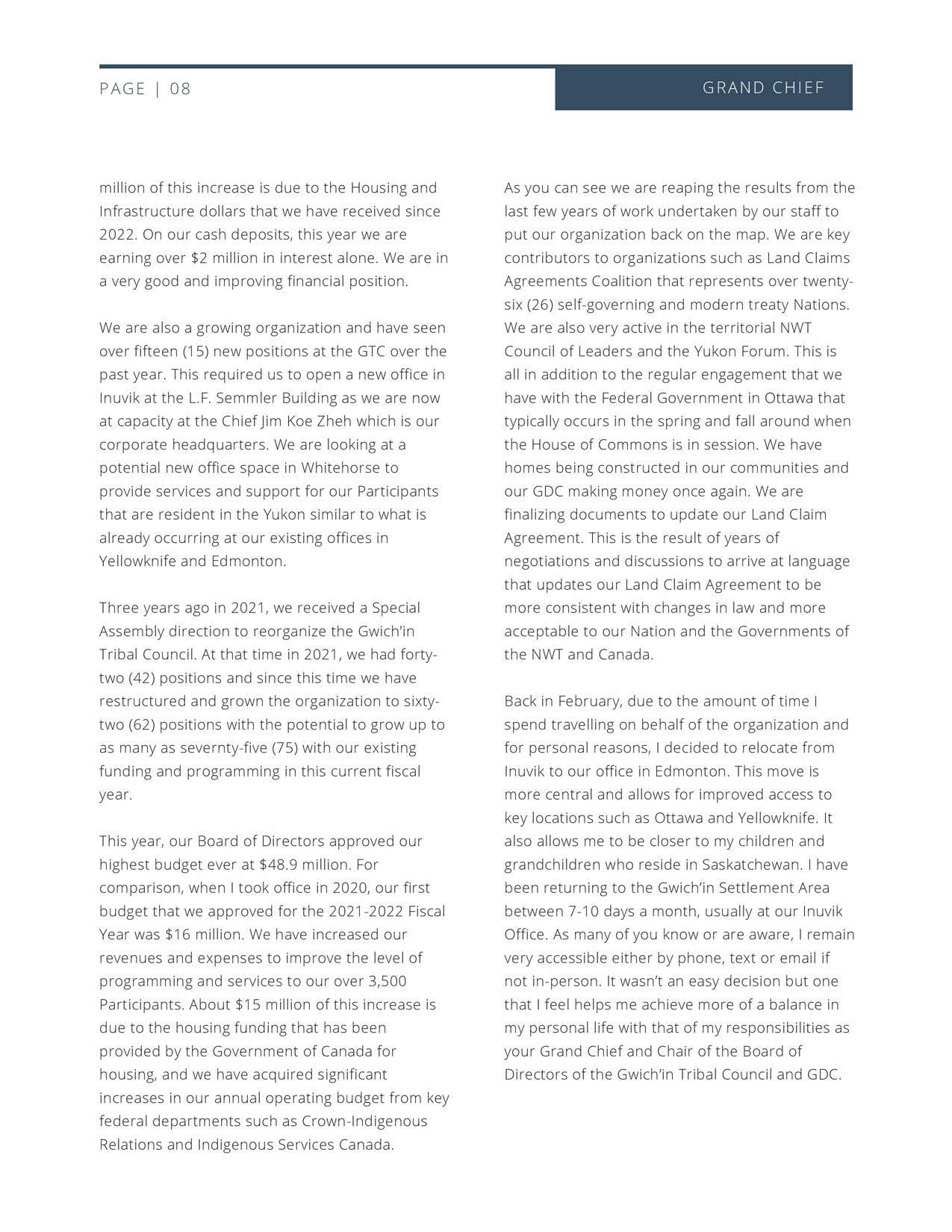 PAGE | 08

GRAND CHIEF

million of this increase is due to the Housing and Infrastructure dollars that we have received since 2022. On our cash deposits, this year we are earning over \$2 million in interest alone. We are in a very good and improving financial position.

We are also a growing organization and have seen over fifteen (15) new positions at the GTC over the past year. This required us to open a new office in Inuvik at the L.F. Semmler Building as we are now at capacity at the Chief Jim Koe Zheh which is our corporate headquarters. We are looking at a potential new office space in Whitehorse to provide services and support for our Participants that are resident in the Yukon similar to what is already occurring at our existing offices in Yellowknife and Edmonton.

Three years ago in 2021, we received a Special Assembly direction to reorganize the Gwich'in Tribal Council. At that time in 2021, we had forty-two (42) positions and since this time we have restructured and grown the organization to sixty-two (62) positions with the potential to grow up to as many as severnty-five (75) with our existing funding and programming in this current fiscal year.

This year, our Board of Directors approved our highest budget ever at \$48.9 million. For comparison, when I took office in 2020, our first budget that we approved for the 2021-2022 Fiscal Year was \$16 million. We have increased our revenues and expenses to improve the level of programming and services to our over 3,500 Participants. About \$15 million of this increase is due to the housing funding that has been provided by the Government of Canada for housing, and we have acquired significant increases in our annual operating budget from key federal departments such as Crown-Indigenous Relations and Indigenous Services Canada.

As you can see we are reaping the results from the last few years of work undertaken by our staff to put our organization back on the map. We are key contributors to organizations such as Land Claims Agreements Coalition that represents over twenty-six (26) self-governing and modern treaty Nations. We are also very active in the territorial NWT Council of Leaders and the Yukon Forum. This is all in addition to the regular engagement that we have with the Federal Government in Ottawa that typically occurs in the spring and fall around when the House of Commons is in session. We have homes being constructed in our communities and our GDC making money once again. We are finalizing documents to update our Land Claim Agreement. This is the result of years of negotiations and discussions to arrive at language that updates our Land Claim Agreement to be more consistent with changes in law and more acceptable to our Nation and the Governments of the NWT and Canada.

Back in February, due to the amount of time I spend travelling on behalf of the organization and for personal reasons, I decided to relocate from Inuvik to our office in Edmonton. This move is more central and allows for improved access to key locations such as Ottawa and Yellowknife. It also allows me to be closer to my children and grandchildren who reside in Saskatchewan. I have been returning to the Gwich'in Settlement Area between 7-10 days a month, usually at our Inuvik Office. As many of you know or are aware, I remain very accessible either by phone, text or email if not in-person. It wasn't an easy decision but one that I feel helps me achieve more of a balance in my personal life with that of my responsibilities as your Grand Chief and Chair of the Board of Directors of the Gwich'in Tribal Council and GDC.